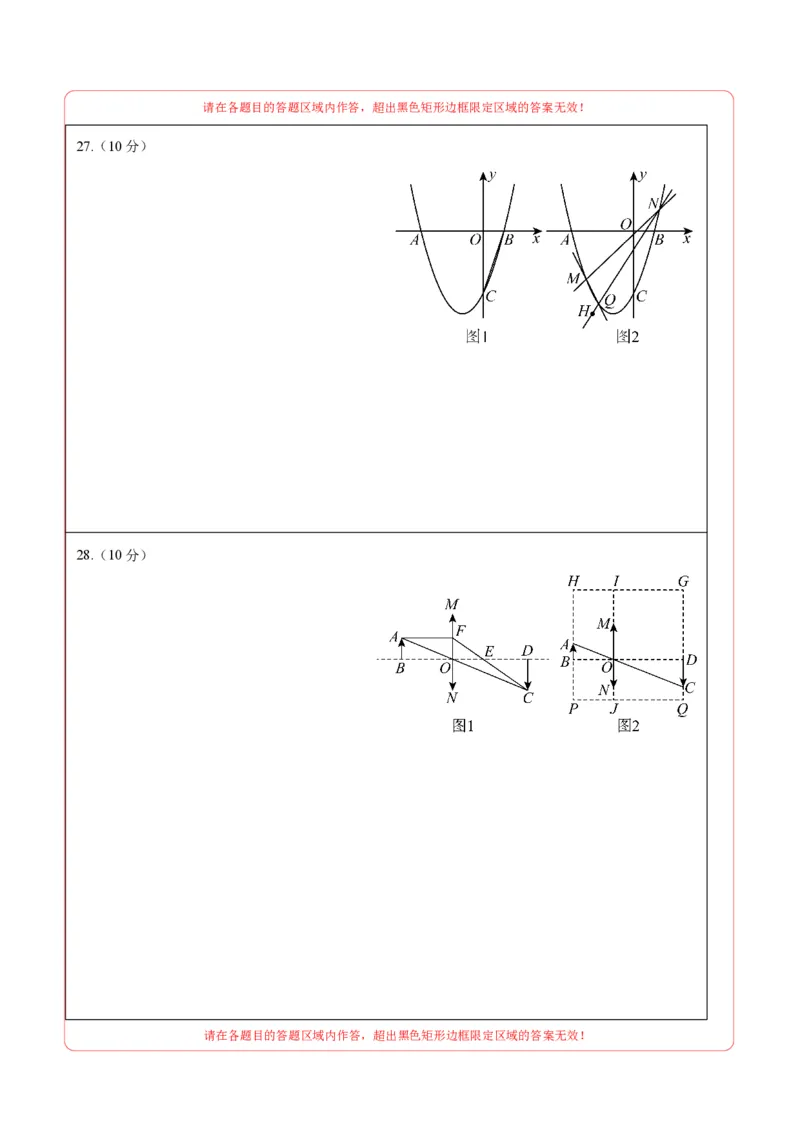 请在各题目的答题区域内作答，超出黑色矩形边框限定区域的答案无效！

27.（10 分）

$y$
$A$ $O$ $B$ $x$
$C$
图1

$y$
$N$
$O$
$A$ $B$ $x$
$M$
$Q$ $C$
$H$
图2

28.（10 分）

$M$
$A$ $F$
$E$ $D$
$B$ $O$
$N$ $C$
图1

$H$ $I$ $G$
$M$
$A$
$B$ $O$ $D$
$N$ $C$
$P$ $J$ $Q$
图2

请在各题目的答题区域内作答，超出黑色矩形边框限定区域的答案无效！